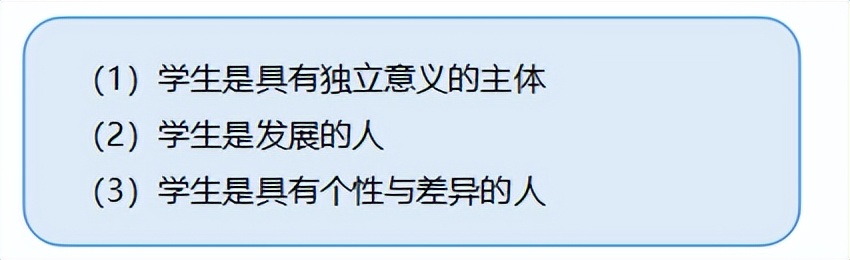 （1）学生是具有独立意义的主体

（2）学生是发展的人

（3）学生是具有个性与差异的人